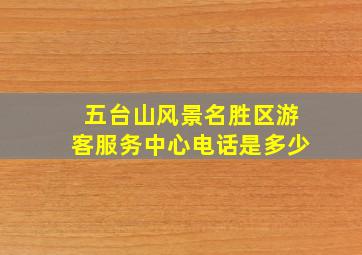 五台山风景名胜区游客服务中心电话是多少